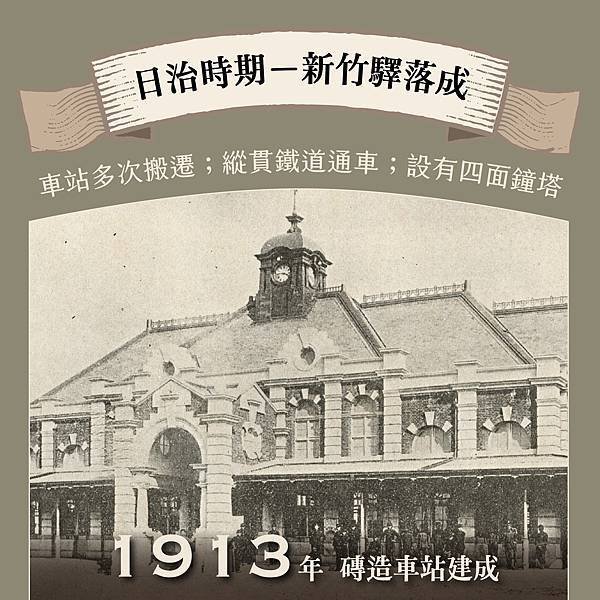 日治時期－新竹驛落成

車站多次搬遷；縱貫鐵道通車；設有四面鐘塔

1913年 磚造車站建成